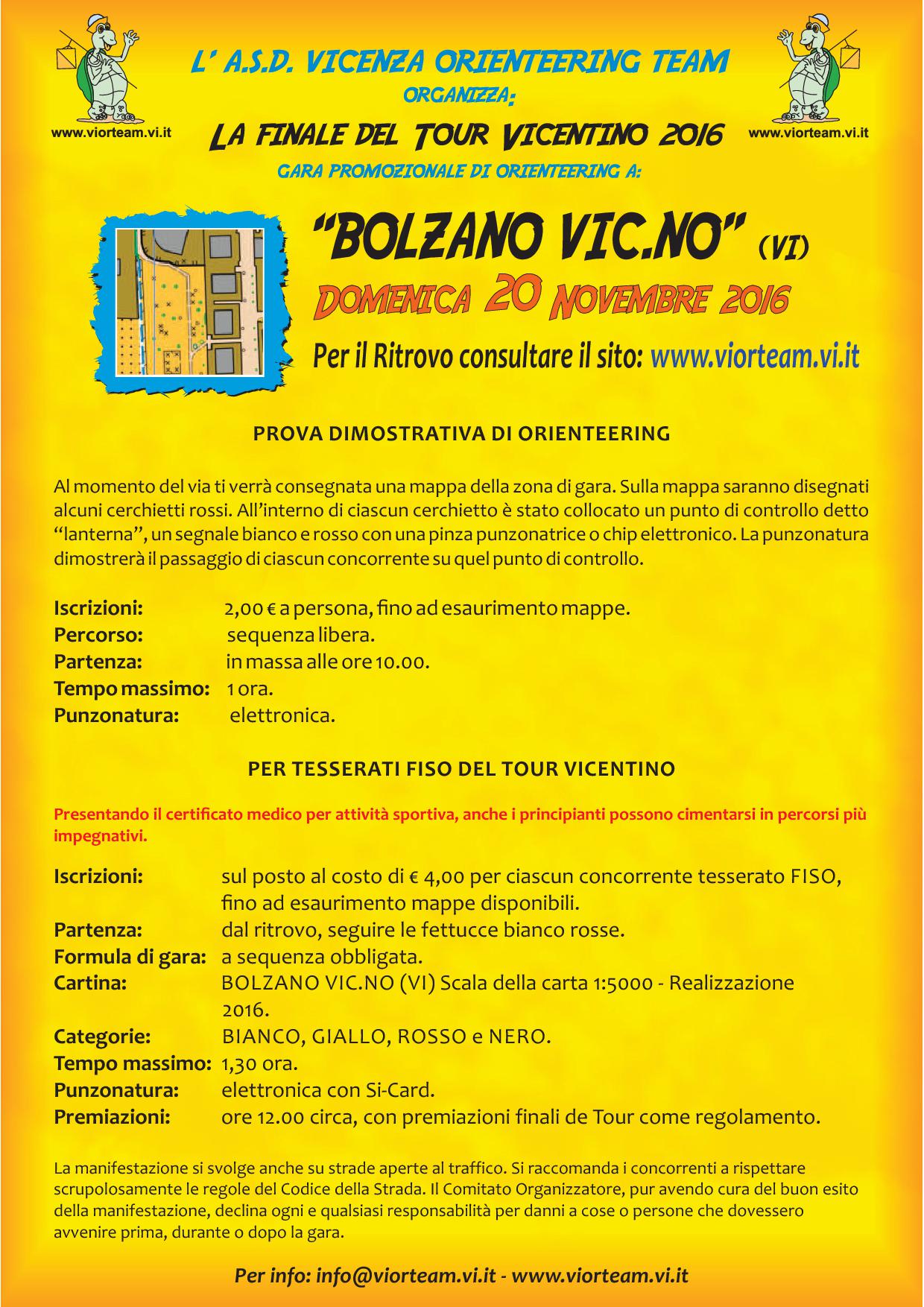 www.viorteam.vi.it

L' A.S.D. VICENZA ORIENTEERING TEAM
ORGANIZZA:
LA FINALE DEL TOUR VICENTINO 2016
GARA PROMOZIONALE DI ORIENTEERING A:

www.viorteam.vi.it

"BOLZANO VIC.NO" (VI)
DOMENICA 20 NOVEMBRE 2016
Per il Ritrovo consultare il sito: www.viorteam.vi.it

PROVA DIMOSTRATIVA DI ORIENTEERING

Al momento del via ti verrà consegnata una mappa della zona di gara. Sulla mappa saranno disegnati alcuni cerchietti rossi. All'interno di ciascun cerchietto è stato collocato un punto di controllo detto "lanterna", un segnale bianco e rosso con una pinza punzonatrice o chip elettronico. La punzonatura dimostrerà il passaggio di ciascun concorrente su quel punto di controllo.

Iscrizioni: 2,00 € a persona, fino ad esaurimento mappe.
Percorso: sequenza libera.
Partenza: in massa alle ore 10.00.
Tempo massimo: 1 ora.
Punzonatura: elettronica.

PER TESSERATI FISO DEL TOUR VICENTINO

Presentando il certificato medico per attività sportiva, anche i principianti possono cimentarsi in percorsi più impegnativi.

Iscrizioni: sul posto al costo di € 4,00 per ciascun concorrente tesserato FISO, fino ad esaurimento mappe disponibili.
Partenza: dal ritrovo, seguire le fettucce bianco rosse.
Formula di gara: a sequenza obbligata.
Cartina: BOLZANO VIC.NO (VI) Scala della carta 1:5000 - Realizzazione 2016.
Categorie: BIANCO, GIALLO, ROSSO e NERO.
Tempo massimo: 1,30 ora.
Punzonatura: elettronica con Si-Card.
Premiazioni: ore 12.00 circa, con premiazioni finali de Tour come regolamento.

La manifestazione si svolge anche su strade aperte al traffico. Si raccomanda i concorrenti a rispettare scrupolosamente le regole del Codice della Strada. Il Comitato Organizzatore, pur avendo cura del buon esito della manifestazione, declina ogni e qualsiasi responsabilità per danni a cose o persone che dovessero avvenire prima, durante o dopo la gara.

Per info: info@viorteam.vi.it - www.viorteam.vi.it